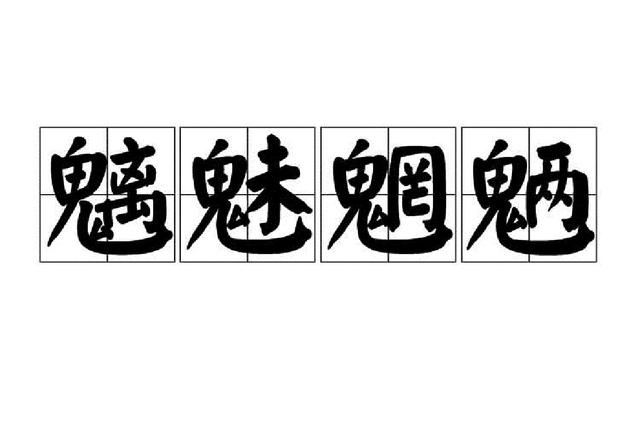 魑魅魍魉